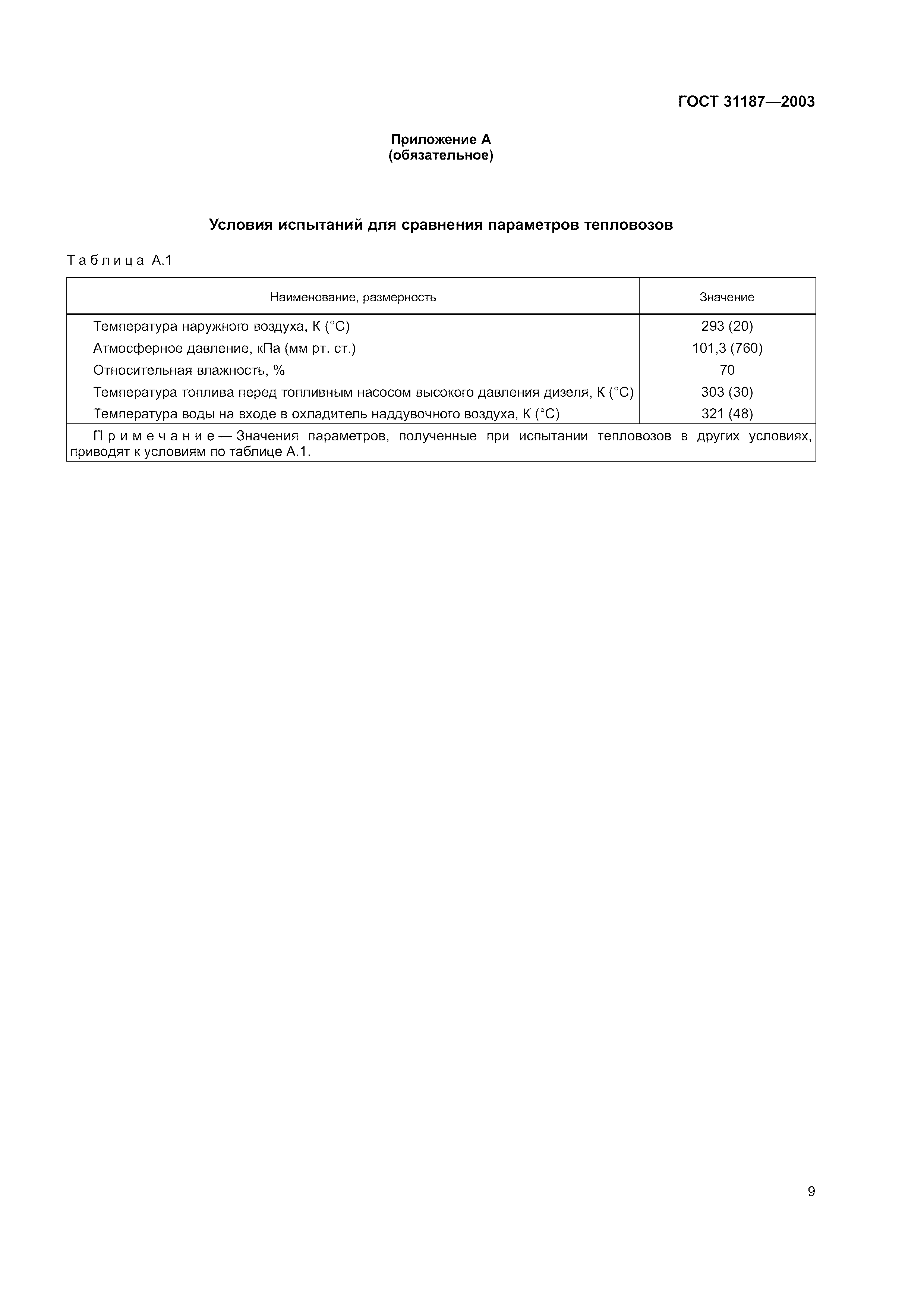 ГОСТ 31187—2003

Приложение А
(обязательное)

Условия испытаний для сравнения параметров тепловозов

Таблица А.1

| Наименование, размерность | Значение |
|---|---|
| Температура наружного воздуха, К (°С) | 293 (20) |
| Атмосферное давление, кПа (мм рт. ст.) | 101,3 (760) |
| Относительная влажность, % | 70 |
| Температура топлива перед топливным насосом высокого давления дизеля, К (°С) | 303 (30) |
| Температура воды на входе в охладитель наддувочного воздуха, К (°С) | 321 (48) |

Примечание — Значения параметров, полученные при испытании тепловозов в других условиях, приводят к условиям по таблице А.1.

9